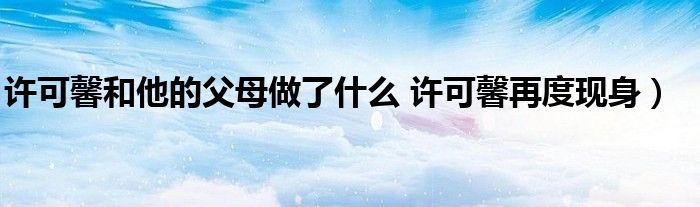 许可馨和他的父母做了什么 许可馨再度现身）